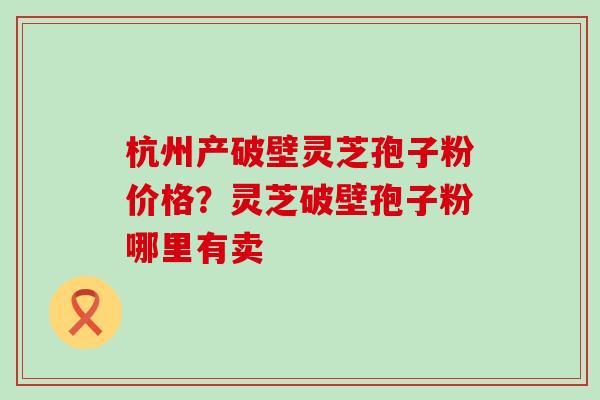 杭州产破壁灵芝孢子粉价格？灵芝破壁孢子粉哪里有卖